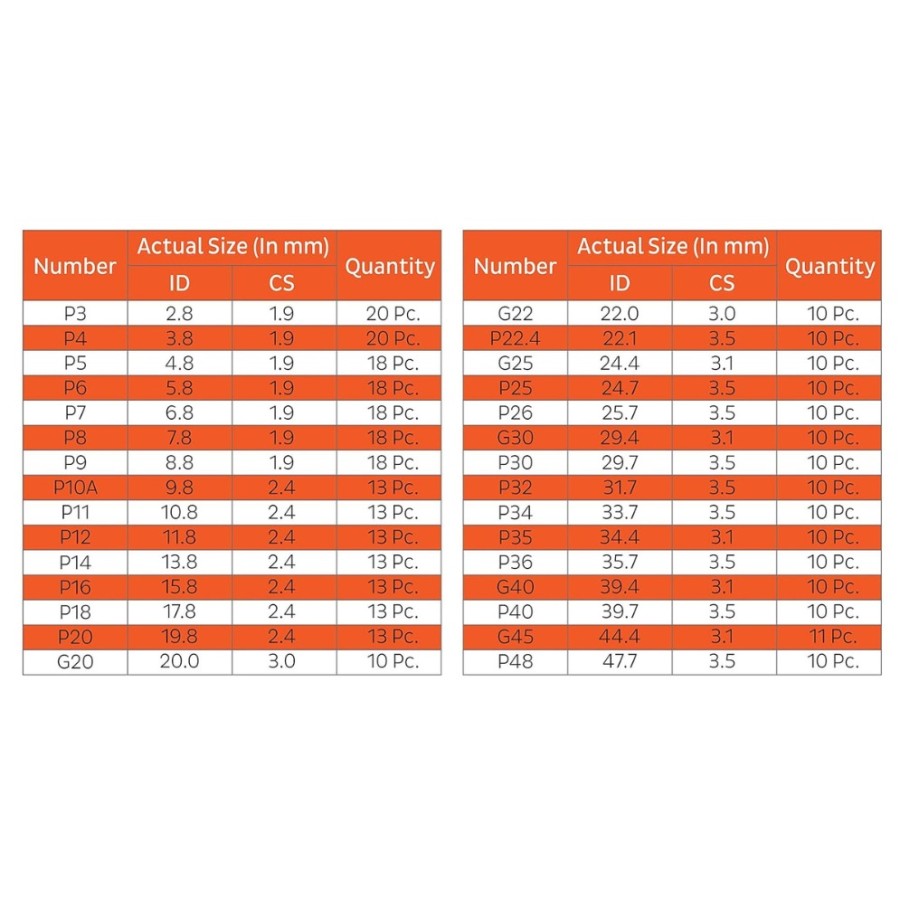 | Number | Actual Size (In mm) ID | Actual Size (In mm) CS | Quantity |
|---|---|---|---|
| P3 | 2.8 | 1.9 | 20 Pc. |
| P4 | 3.8 | 1.9 | 20 Pc. |
| P5 | 4.8 | 1.9 | 18 Pc. |
| P6 | 5.8 | 1.9 | 18 Pc. |
| P7 | 6.8 | 1.9 | 18 Pc. |
| P8 | 7.8 | 1.9 | 18 Pc. |
| P9 | 8.8 | 1.9 | 18 Pc. |
| P10A | 9.8 | 2.4 | 13 Pc. |
| P11 | 10.8 | 2.4 | 13 Pc. |
| P12 | 11.8 | 2.4 | 13 Pc. |
| P14 | 13.8 | 2.4 | 13 Pc. |
| P16 | 15.8 | 2.4 | 13 Pc. |
| P18 | 17.8 | 2.4 | 13 Pc. |
| P20 | 19.8 | 2.4 | 13 Pc. |
| G20 | 20.0 | 3.0 | 10 Pc. |

| Number | Actual Size (In mm) ID | Actual Size (In mm) CS | Quantity |
|---|---|---|---|
| G22 | 22.0 | 3.0 | 10 Pc. |
| P22.4 | 22.1 | 3.5 | 10 Pc. |
| G25 | 24.4 | 3.1 | 10 Pc. |
| P25 | 24.7 | 3.5 | 10 Pc. |
| P26 | 25.7 | 3.5 | 10 Pc. |
| G30 | 29.4 | 3.1 | 10 Pc. |
| P30 | 29.7 | 3.5 | 10 Pc. |
| P32 | 31.7 | 3.5 | 10 Pc. |
| P34 | 33.7 | 3.5 | 10 Pc. |
| P35 | 34.4 | 3.1 | 10 Pc. |
| P36 | 35.7 | 3.5 | 10 Pc. |
| G40 | 39.4 | 3.1 | 10 Pc. |
| P40 | 39.7 | 3.5 | 10 Pc. |
| G45 | 44.4 | 3.1 | 11 Pc. |
| P48 | 47.7 | 3.5 | 10 Pc. |